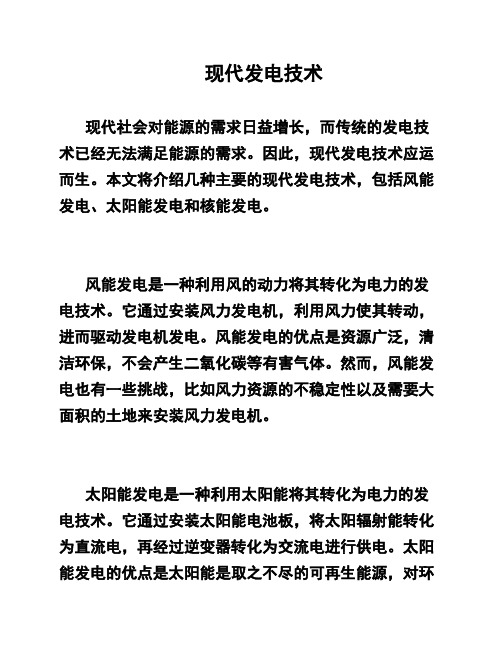 现代发电技术

现代社会对能源的需求日益增长，而传统的发电技术已经无法满足能源的需求。因此，现代发电技术应运而生。本文将介绍几种主要的现代发电技术，包括风能发电、太阳能发电和核能发电。

风能发电是一种利用风的动力将其转化为电力的发电技术。它通过安装风力发电机，利用风力使其转动，进而驱动发电机发电。风能发电的优点是资源广泛，清洁环保，不会产生二氧化碳等有害气体。然而，风能发电也有一些挑战，比如风力资源的不稳定性以及需要大面积的土地来安装风力发电机。

太阳能发电是一种利用太阳能将其转化为电力的发电技术。它通过安装太阳能电池板，将太阳辐射能转化为直流电，再经过逆变器转化为交流电进行供电。太阳能发电的优点是太阳能是取之不尽的可再生能源，对环